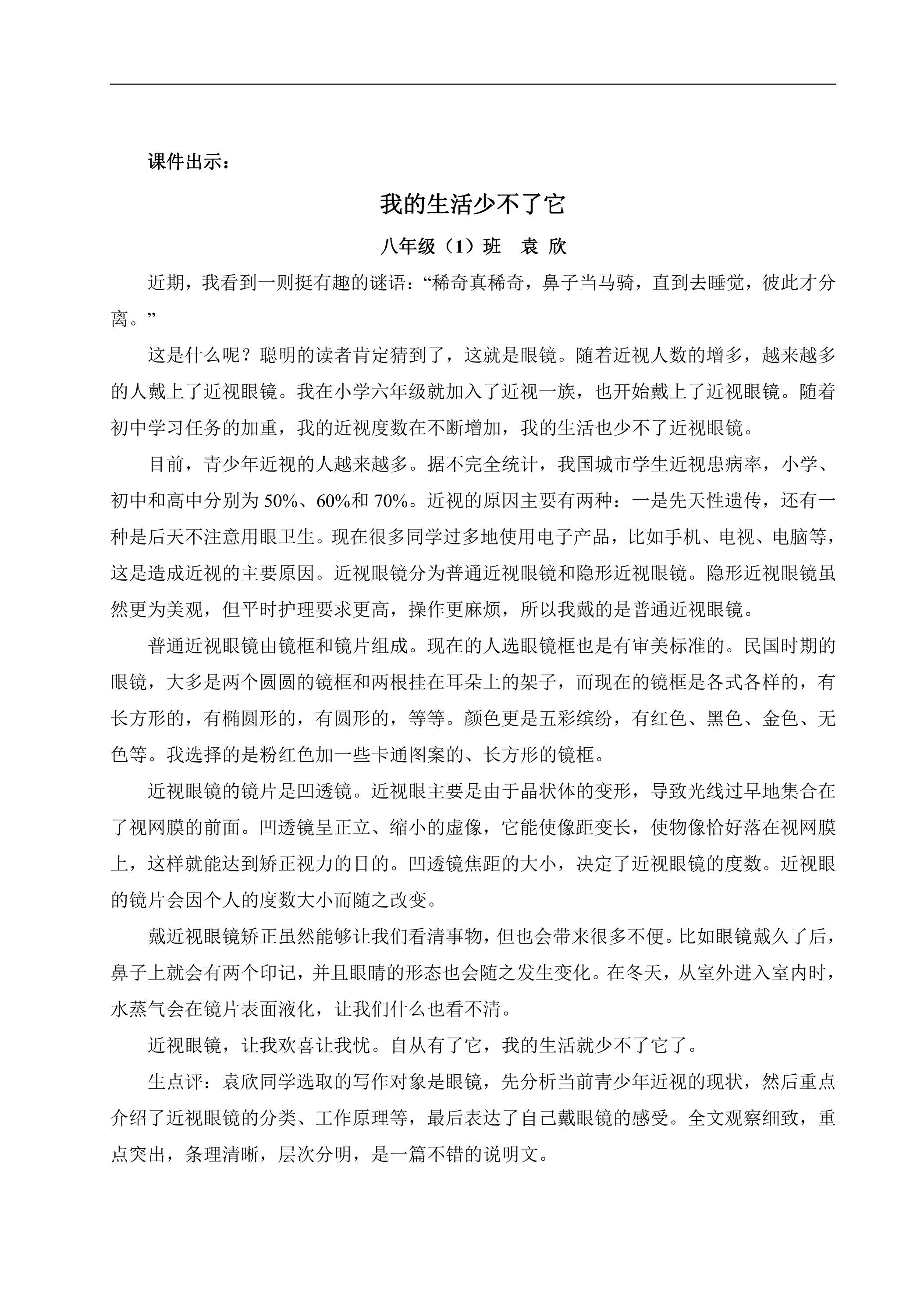 课件出示：

我的生活少不了它

八年级（1）班 袁 欣

近期，我看到一则挺有趣的谜语：“稀奇真稀奇，鼻子当马骑，直到去睡觉，彼此才分离。”

这是什么呢？聪明的读者肯定猜到了，这就是眼镜。随着近视人数的增多，越来越多的人戴上了近视眼镜。我在小学六年级就加入了近视一族，也开始戴上了近视眼镜。随着初中学习任务的加重，我的近视度数在不断增加，我的生活也少不了近视眼镜。

目前，青少年近视的人越来越多。据不完全统计，我国城市学生近视患病率，小学、初中和高中分别为50%、60%和70%。近视的原因主要有两种：一是先天性遗传，还有一种是后天不注意用眼卫生。现在很多同学过多地使用电子产品，比如手机、电视、电脑等，这是造成近视的主要原因。近视眼镜分为普通近视眼镜和隐形近视眼镜。隐形近视眼镜虽然更为美观，但平时护理要求更高，操作更麻烦，所以我戴的是普通近视眼镜。

普通近视眼镜由镜框和镜片组成。现在的人选眼镜框也是有审美标准的。民国时期的眼镜，大多是两个圆圆的镜框和两根挂在耳朵上的架子，而现在的镜框是各式各样的，有长方形的，有椭圆形的，有圆形的，等等。颜色更是五彩缤纷，有红色、黑色、金色、无色等。我选择的是粉红色加一些卡通图案的、长方形的镜框。

近视眼镜的镜片是凹透镜。近视眼主要是由于晶状体的变形，导致光线过早地集合在了视网膜的前面。凹透镜呈正立、缩小的虚像，它能使像距变长，使物像恰好落在视网膜上，这样就能达到矫正视力的目的。凹透镜焦距的大小，决定了近视眼镜的度数。近视眼的镜片会因个人的度数大小而随之改变。

戴近视眼镜矫正虽然能够让我们看清事物，但也会带来很多不便。比如眼镜戴久了后，鼻子上就会有两个印记，并且眼睛的形态也会随之发生变化。在冬天，从室外进入室内时，水蒸气会在镜片表面液化，让我们什么也看不清。

近视眼镜，让我欢喜让我忧。自从有了它，我的生活就少不了它了。

生点评：袁欣同学选取的写作对象是眼镜，先分析当前青少年近视的现状，然后重点介绍了近视眼镜的分类、工作原理等，最后表达了自己戴眼镜的感受。全文观察细致，重点突出，条理清晰，层次分明，是一篇不错的说明文。